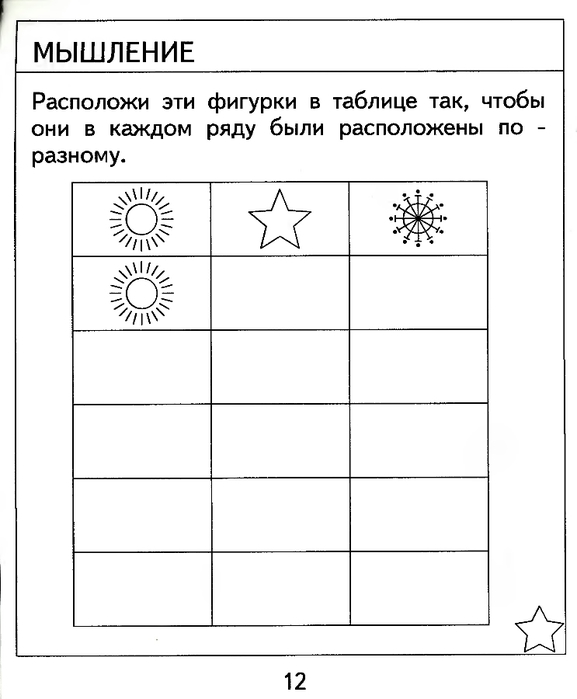 МЫШЛЕНИЕ

Расположи эти фигурки в таблице так, чтобы они в каждом ряду были расположены по - разному.

12